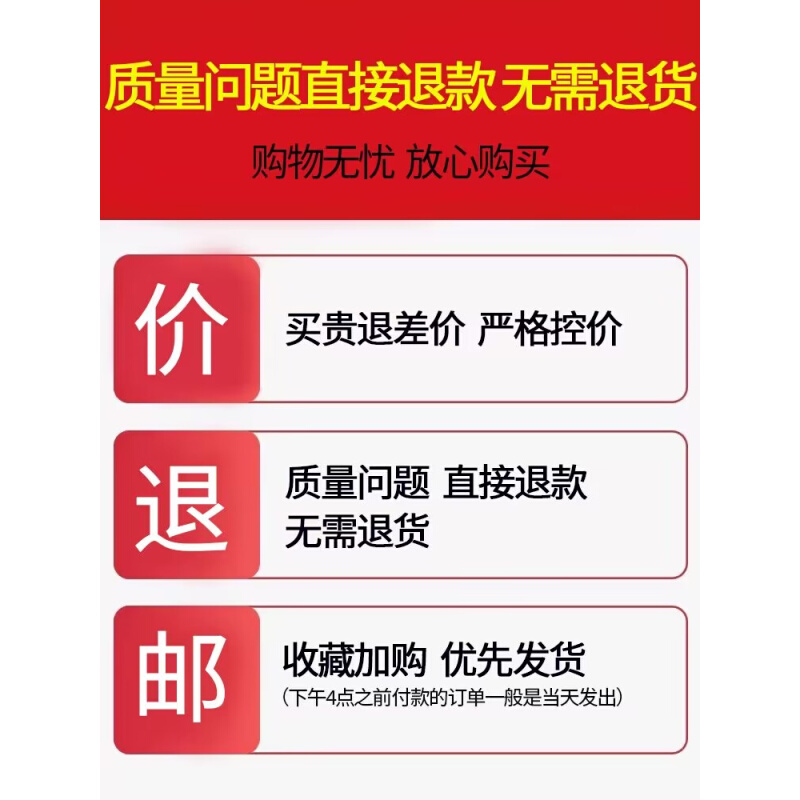 质量问题直接退款 无需退货

购物无忧 放心购买

价

买贵退差价 严格控价

退

质量问题 直接退款
无需退货

邮

收藏加购 优先发货
(下午4点之前付款的订单一般是当天发出)